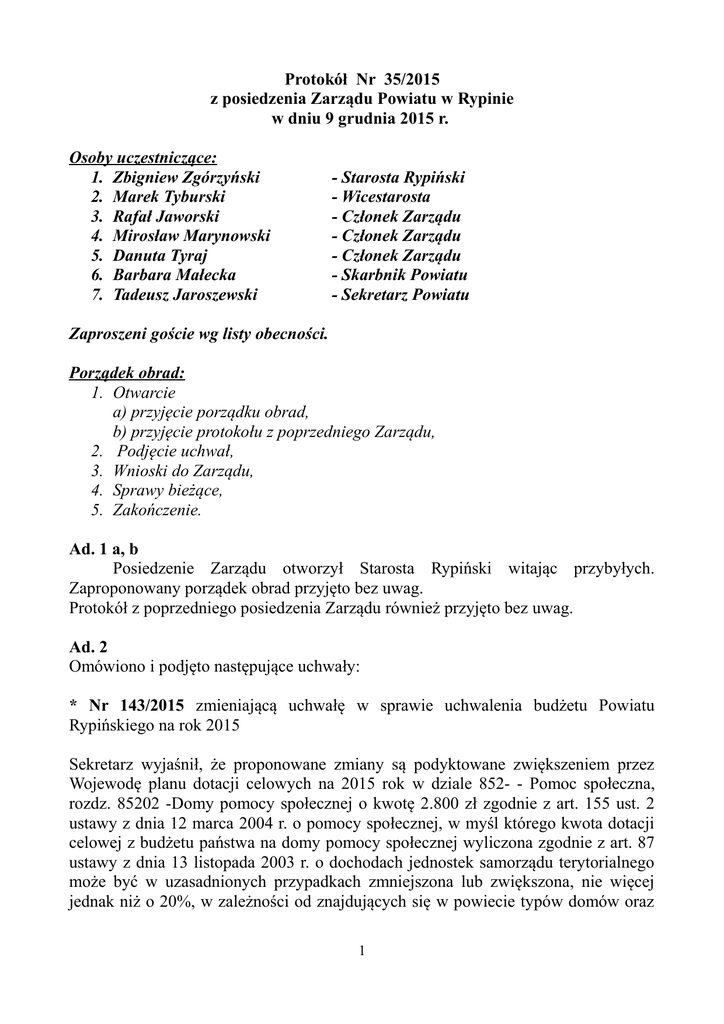 Protokół Nr 35/2015
z posiedzenia Zarządu Powiatu w Rypinie
w dniu 9 grudnia 2015 r.

Osoby uczestniczące:
1. Zbigniew Zgórzyński - Starosta Rypiński
2. Marek Tyburski - Wicestarosta
3. Rafał Jaworski - Członek Zarządu
4. Mirosław Marynowski - Członek Zarządu
5. Danuta Tyraj - Członek Zarządu
6. Barbara Małecka - Skarbnik Powiatu
7. Tadeusz Jaroszewski - Sekretarz Powiatu

Zaproszeni goście wg listy obecności.

Porządek obrad:
1. Otwarcie
a) przyjęcie porządku obrad,
b) przyjęcie protokołu z poprzedniego Zarządu,
2. Podjęcie uchwał,
3. Wnioski do Zarządu,
4. Sprawy bieżące,
5. Zakończenie.

Ad. 1 a, b
Posiedzenie Zarządu otworzył Starosta Rypiński witając przybyłych. Zaproponowany porządek obrad przyjęto bez uwag.
Protokół z poprzedniego posiedzenia Zarządu również przyjęto bez uwag.

Ad. 2
Omówiono i podjęto następujące uchwały:

* Nr 143/2015 zmieniającą uchwałę w sprawie uchwalenia budżetu Powiatu Rypińskiego na rok 2015

Sekretarz wyjaśnił, że proponowane zmiany są podyktowane zwiększeniem przez Wojewodę planu dotacji celowych na 2015 rok w dziale 852- - Pomoc społeczna, rozdz. 85202 -Domy pomocy społecznej o kwotę 2.800 zł zgodnie z art. 155 ust. 2 ustawy z dnia 12 marca 2004 r. o pomocy społecznej, w myśl którego kwota dotacji celowej z budżetu państwa na domy pomocy społecznej wyliczona zgodnie z art. 87 ustawy z dnia 13 listopada 2003 r. o dochodach jednostek samorządu terytorialnego może być w uzasadnionych przypadkach zmniejszona lub zwiększona, nie więcej jednak niż o 20%, w zależności od znajdujących się w powiecie typów domów oraz

1